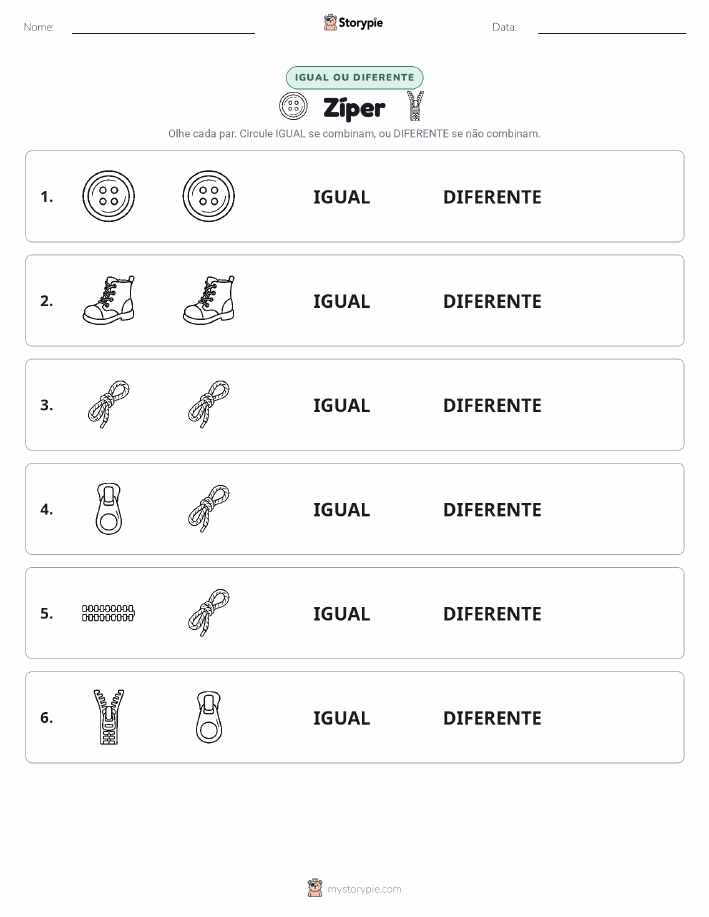 Nome:

Storypie

Data:

IGUAL OU DIFERENTE

Zíper

Olhe cada par. Circule IGUAL se combinam, ou DIFERENTE se não combinam.

1. IGUAL DIFERENTE

2. IGUAL DIFERENTE

3. IGUAL DIFERENTE

4. IGUAL DIFERENTE

5. IGUAL DIFERENTE

6. IGUAL DIFERENTE

mystorypie.com